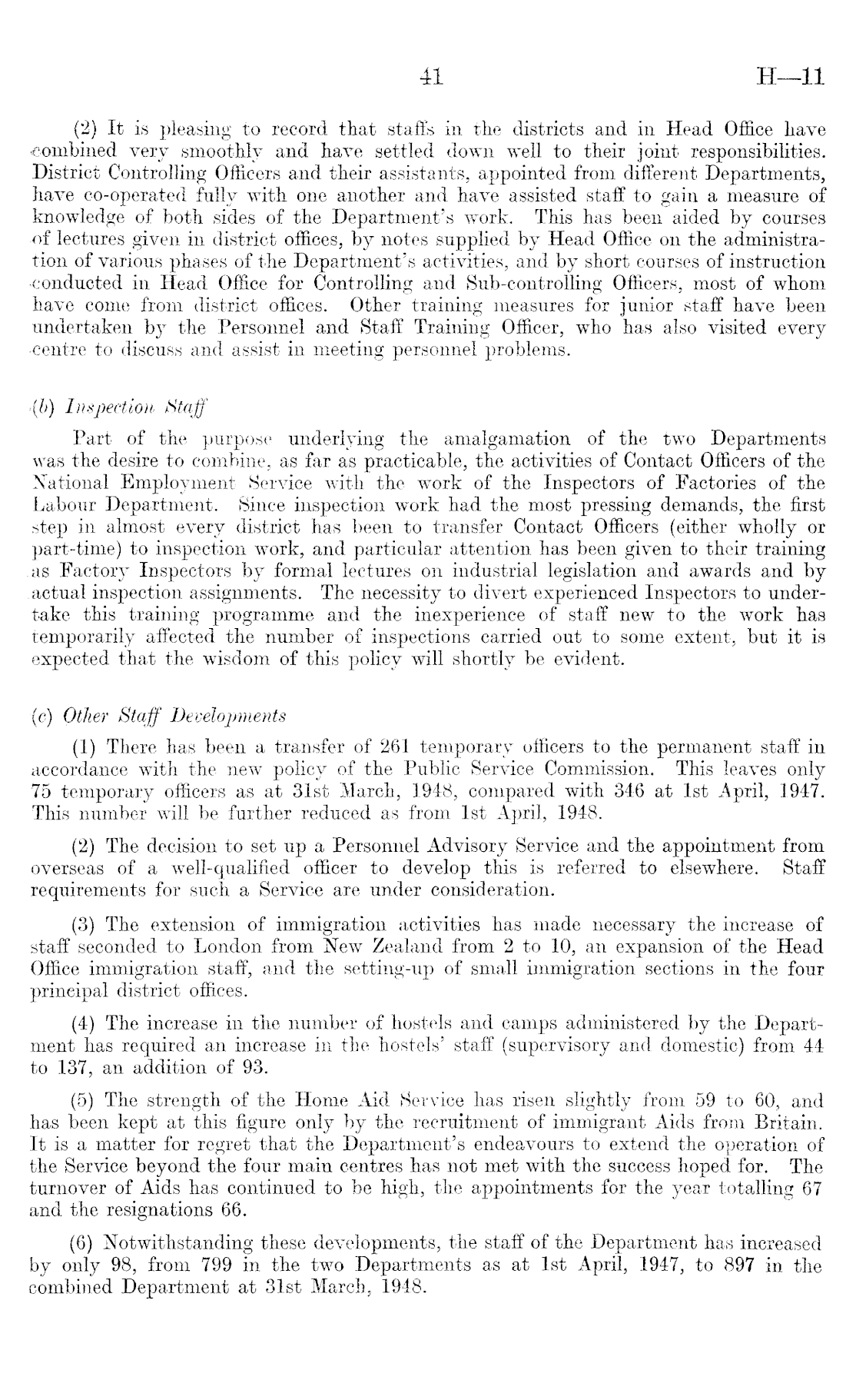 41 H—11

(2) It is pleasing to record that staffs in the districts and in Head Office have combined very smoothly and have settled down well to their joint responsibilities. District Controlling Officers and their assistants, appointed from different Departments, have co-operated fully with one another and have assisted staff to gain a measure of knowledge of both sides of the Department's work. This has been aided by courses of lectures given in district offices, by notes supplied by Head Office on the administration of various phases of the Department's activities, and by short courses of instruction conducted in Head Office for Controlling and Sub-controlling Officers, most of whom have come from district offices. Other training measures for junior staff have been undertaken by the Personnel and Staff Training Officer, who has also visited every centre to discuss and assist in meeting personnel problems.

(b) Inspection Staff

Part of the purpose underlying the amalgamation of the two Departments was the desire to combine, as far as practicable, the activities of Contact Officers of the National Employment Service with the work of the Inspectors of Factories of the Labour Department. Since inspection work had the most pressing demands, the first step in almost every district has been to transfer Contact Officers (either wholly or part-time) to inspection work, and particular attention has been given to their training as Factory Inspectors by formal lectures on industrial legislation and awards and by actual inspection assignments. The necessity to divert experienced Inspectors to undertake this training programme and the inexperience of staff new to the work has temporarily affected the number of inspections carried out to some extent, but it is expected that the wisdom of this policy will shortly be evident.

(c) Other Staff Developments

(1) There has been a transfer of 261 temporary officers to the permanent staff in accordance with the new policy of the Public Service Commission. This leaves only 75 temporary officers as at 31st March, 1948, compared with 346 at 1st April, 1947. This number will be further reduced as from 1st April, 1948.

(2) The decision to set up a Personnel Advisory Service and the appointment from overseas of a well-qualified officer to develop this is referred to elsewhere. Staff requirements for such a Service are under consideration.

(3) The extension of immigration activities has made necessary the increase of staff seconded to London from New Zealand from 2 to 10, an expansion of the Head Office immigration staff, and the setting-up of small immigration sections in the four principal district offices.

(4) The increase in the number of hostels and camps administered by the Department has required an increase in the hostels' staff (supervisory and domestic) from 44 to 137, an addition of 93.

(5) The strength of the Home Aid Service has risen slightly from 59 to 60, and has been kept at this figure only by the recruitment of immigrant Aids from Britain. It is a matter for regret that the Department's endeavours to extend the operation of the Service beyond the four main centres has not met with the success hoped for. The turnover of Aids has continued to be high, the appointments for the year totalling 67 and the resignations 66.

(6) Notwithstanding these developments, the staff of the Department has increased by only 98, from 799 in the two Departments as at 1st April, 1947, to 897 in the combined Department at 31st March, 1948.